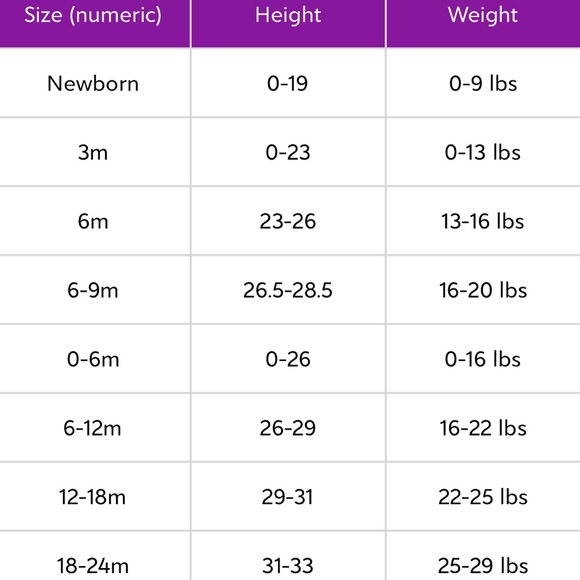 | Size (numeric) | Height | Weight |
|---|---|---|
| Newborn | 0-19 | 0-9 lbs |
| 3m | 0-23 | 0-13 lbs |
| 6m | 23-26 | 13-16 lbs |
| 6-9m | 26.5-28.5 | 16-20 lbs |
| 0-6m | 0-26 | 0-16 lbs |
| 6-12m | 26-29 | 16-22 lbs |
| 12-18m | 29-31 | 22-25 lbs |
| 18-24m | 31-33 | 25-29 lbs |